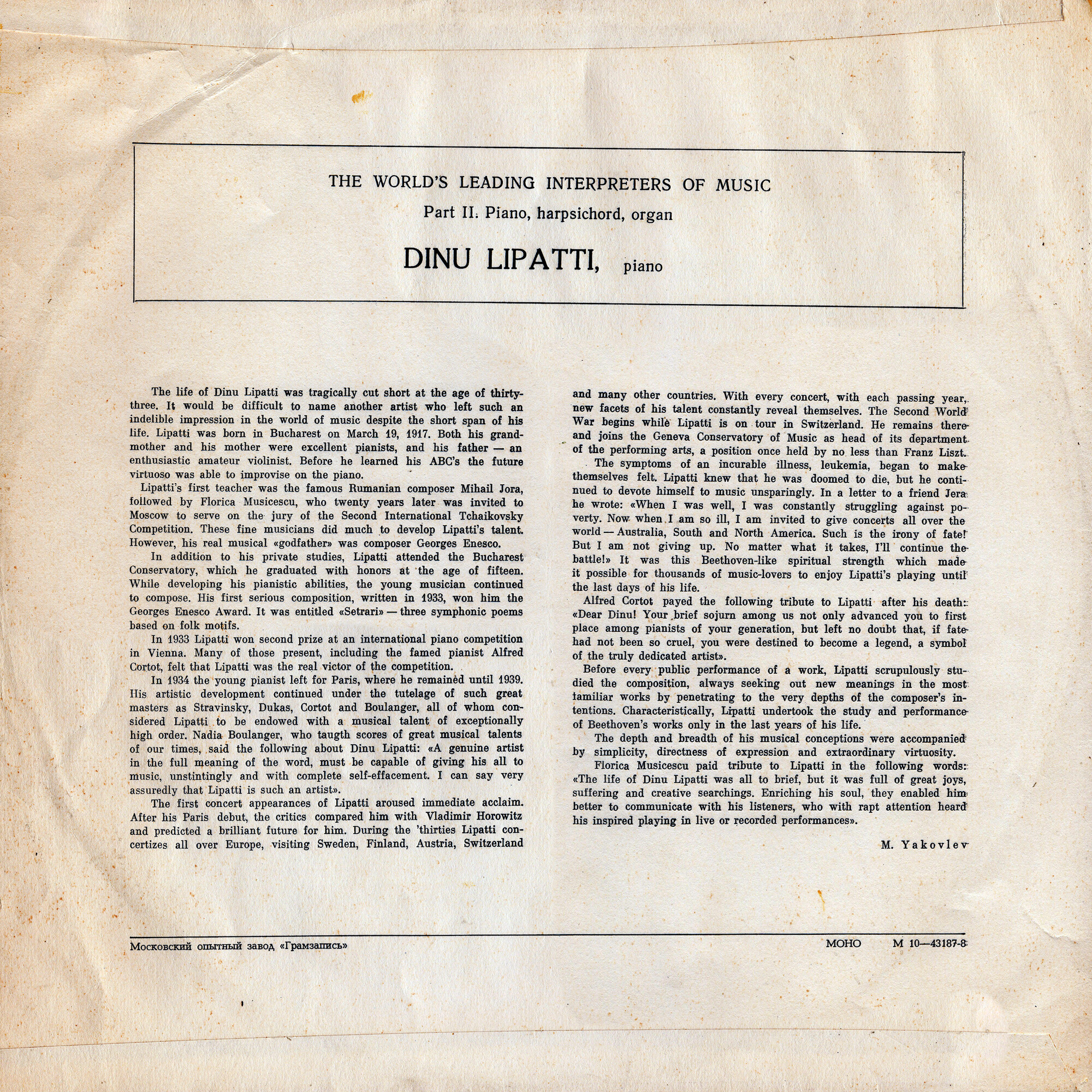 THE WORLD'S LEADING INTERPRETERS OF MUSIC
Part II. Piano, harpsichord, organ
DINU LIPATTI, piano

The life of Dinu Lipatti was tragically cut short at the age of thirty-three. It would be difficult to name another artist who left such an indelible impression in the world of music despite the short span of his life. Lipatti was born in Bucharest on March 19, 1917. Both his grandmother and his mother were excellent pianists, and his father — an enthusiastic amateur violinist. Before he learned his ABC's the future virtuoso was able to improvise on the piano.

Lipatti's first teacher was the famous Rumanian composer Mihail Jora, followed by Florica Musicescu, who twenty years later was invited to Moscow to serve on the jury of the Second International Tchaikovsky Competition. These fine musicians did much to develop Lipatti's talent. However, his real musical «godfather» was composer Georges Enesco.

In addition to his private studies, Lipatti attended the Bucharest Conservatory, which he graduated with honors at the age of fifteen. While developing his pianistic abilities, the young musician continued to compose. His first serious composition, written in 1933, won him the Georges Enesco Award. It was entitled «Setrari» — three symphonic poems based on folk motifs.

In 1933 Lipatti won second prize at an international piano competition in Vienna. Many of those present, including the famed pianist Alfred Cortot, felt that Lipatti was the real victor of the competition.

In 1934 the young pianist left for Paris, where he remained until 1939. His artistic development continued under the tutelage of such great masters as Stravinsky, Dukas, Cortot and Boulanger, all of whom considered Lipatti to be endowed with a musical talent of exceptionally high order. Nadia Boulanger, who taugth scores of great musical talents of our times, said the following about Dinu Lipatti: «A genuine artist in the full meaning of the word, must be capable of giving his all to music, unstintingly and with complete self-effacement. I can say very assuredly that Lipatti is such an artist».

The first concert appearances of Lipatti aroused immediate acclaim. After his Paris debut, the critics compared him with Vladimir Horowitz and predicted a brilliant future for him. During the 'thirties Lipatti concertizes all over Europe, visiting Sweden, Finland, Austria, Switzerland and many other countries. With every concert, with each passing year, new facets of his talent constantly reveal themselves. The Second World War begins while Lipatti is on tour in Switzerland. He remains there and joins the Geneva Conservatory of Music as head of its department of the performing arts, a position once held by no less than Franz Liszt.

The symptoms of an incurable illness, leukemia, began to make themselves felt. Lipatti knew that he was doomed to die, but he continued to devote himself to music unsparingly. In a letter to a friend Jera he wrote: «When I was well, I was constantly struggling against poverty. Now when I am so ill, I am invited to give concerts all over the world — Australia, South and North America. Such is the irony of fate! But I am not giving up. No matter what it takes, I'll continue the battle!» It was this Beethoven-like spiritual strength which made it possible for thousands of music-lovers to enjoy Lipatti's playing until the last days of his life.

Alfred Cortot payed the following tribute to Lipatti after his death: «Dear Dinu! Your brief sojurn among us not only advanced you to first place among pianists of your generation, but left no doubt that, if fate had not been so cruel, you were destined to become a legend, a symbol of the truly dedicated artist».

Before every public performance of a work, Lipatti scrupulously studied the composition, always seeking out new meanings in the most familiar works by penetrating to the very depths of the composer's intentions. Characteristically, Lipatti undertook the study and performance of Beethoven's works only in the last years of his life.

The depth and breadth of his musical conceptions were accompanied by simplicity, directness of expression and extraordinary virtuosity.

Florica Musicescu paid tribute to Lipatti in the following words: «The life of Dinu Lipatti was all to brief, but it was full of great joys, suffering and creative searchings. Enriching his soul, they enabled him better to communicate with his listeners, who with rapt attention heard his inspired playing in live or recorded performances».

M. Yakovlev

Московский опытный завод «Грамзапись» МОНО М 10—43187-8